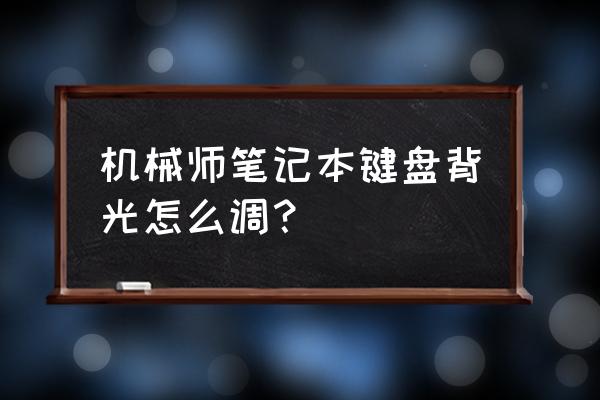 机械师笔记本键盘背光怎么调？